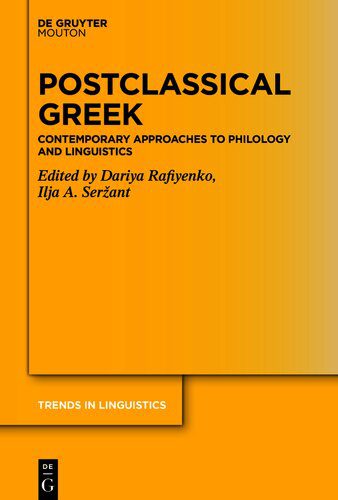 DE GRUYTER
MOUTON

POSTCLASSICAL GREEK

CONTEMPORARY APPROACHES TO PHILOLOGY AND LINGUISTICS

Edited by Dariya Rafiyenko, Ilja A. Seržant

TRENDS IN LINGUISTICS

DE
G